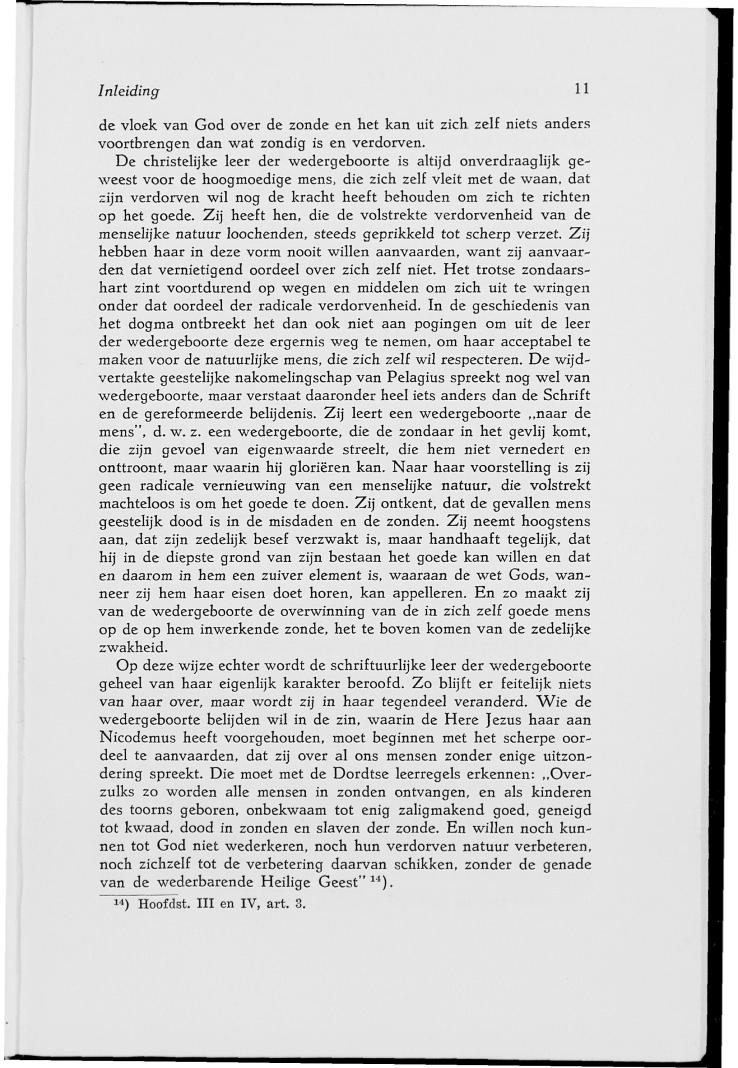 Inleiding 11

de vloek van God over de zonde en het kan uit zich zelf niets anders voortbrengen dan wat zondig is en verdorven.

De christelijke leer der wedergeboorte is altijd onverdraaglijk geweest voor de hoogmoedige mens, die zich zelf vleit met de waan, dat zijn verdorven wil nog de kracht heeft behouden om zich te richten op het goede. Zij heeft hen, die de volstrekte verdorvenheid van de menselijke natuur loochenden, steeds geprikkeld tot scherp verzet. Zij hebben haar in deze vorm nooit willen aanvaarden, want zij aanvaarden dat vernietigend oordeel over zich zelf niet. Het trotse zondaarshart zint voortdurend op wegen en middelen om zich uit te wringen onder dat oordeel der radicale verdorvenheid. In de geschiedenis van het dogma ontbreekt het dan ook niet aan pogingen om uit de leer der wedergeboorte deze ergernis weg te nemen, om haar acceptabel te maken voor de natuurlijke mens, die zich zelf wil respecteren. De wijdvertakte geestelijke nakomelingschap van Pelagius spreekt nog wel van wedergeboorte, maar verstaat daaronder heel iets anders dan de Schrift en de gereformeerde belijdenis. Zij leert een wedergeboorte „naar de mens", d. w. z. een wedergeboorte, die de zondaar in het gevlij komt, die zijn gevoel van eigenwaarde streelt, die hem niet vernedert en onttroont, maar waarin hij gloriëren kan. Naar haar voorstelling is zij geen radicale vernieuwing van een menselijke natuur, die volstrekt machteloos is om het goede te doen. Zij ontkent, dat de gevallen mens geestelijk dood is in de misdaden en de zonden. Zij neemt hoogstens aan, dat zijn zedelijk besef verzwakt is, maar handhaaft tegelijk, dat hij in de diepste grond van zijn bestaan het goede kan willen en dat en daarom in hem een zuiver element is, waaraan de wet Gods, wanneer zij hem haar eisen doet horen, kan appelleren. En zo maakt zij van de wedergeboorte de overwinning van de in zich zelf goede mens op de op hem inwerkende zonde, het te boven komen van de zedelijke zwakheid.

Op deze wijze echter wordt de schriftuurlijke leer der wedergeboorte geheel van haar eigenlijk karakter beroofd. Zo blijft er feitelijk niets van haar over, maar wordt zij in haar tegendeel veranderd. Wie de wedergeboorte belijden wil in de zin, waarin de Here Jezus haar aan Nicodemus heeft voorgehouden, moet beginnen met het scherpe oordeel te aanvaarden, dat zij over al ons mensen zonder enige uitzondering spreekt. Die moet met de Dordtse leerregels erkennen: „Overzulks zo worden alle mensen in zonden ontvangen, en als kinderen des toorns geboren, onbekwaam tot enig zaligmakend goed, geneigd tot kwaad, dood in zonden en slaven der zonde. En willen noch kunnen tot God niet wederkeren, noch hun verdorven natuur verbeteren, noch zichzelf tot de verbetering daarvan schikken, zonder de genade van de wederbarende Heilige Geest" $^{14}$).

$^{14}$) Hoofdst. III en IV, art. 3.